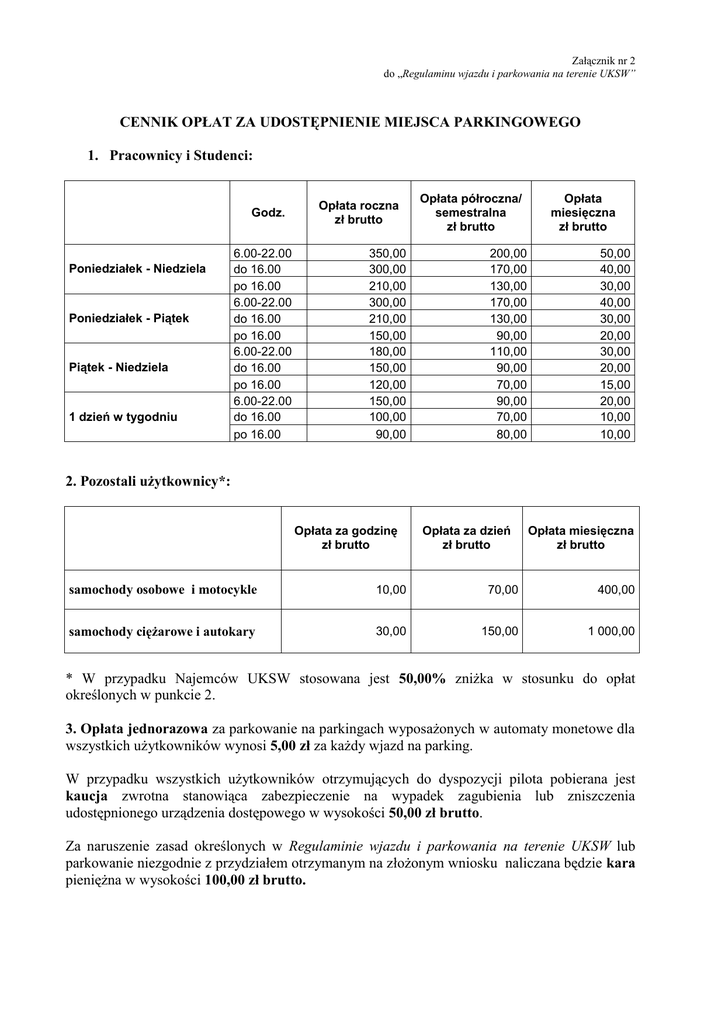 Załącznik nr 2
do „Regulaminu wjazdu i parkowania na terenie UKSW"

CENNIK OPŁAT ZA UDOSTĘPNIENIE MIEJSCA PARKINGOWEGO

1. Pracownicy i Studenci:

| | Godz. | Opłata roczna zł brutto | Opłata półroczna/ semestralna zł brutto | Opłata miesięczna zł brutto |
|---|---|---|---|---|
| Poniedziałek - Niedziela | 6.00-22.00 | 350,00 | 200,00 | 50,00 |
| | do 16.00 | 300,00 | 170,00 | 40,00 |
| | po 16.00 | 210,00 | 130,00 | 30,00 |
| Poniedziałek - Piątek | 6.00-22.00 | 300,00 | 170,00 | 40,00 |
| | do 16.00 | 210,00 | 130,00 | 30,00 |
| | po 16.00 | 150,00 | 90,00 | 20,00 |
| Piątek - Niedziela | 6.00-22.00 | 180,00 | 110,00 | 30,00 |
| | do 16.00 | 150,00 | 90,00 | 20,00 |
| | po 16.00 | 120,00 | 70,00 | 15,00 |
| 1 dzień w tygodniu | 6.00-22.00 | 150,00 | 90,00 | 20,00 |
| | do 16.00 | 100,00 | 70,00 | 10,00 |
| | po 16.00 | 90,00 | 80,00 | 10,00 |

2. Pozostali użytkownicy*:

| | Opłata za godzinę zł brutto | Opłata za dzień zł brutto | Opłata miesięczna zł brutto |
|---|---|---|---|
| samochody osobowe i motocykle | 10,00 | 70,00 | 400,00 |
| samochody ciężarowe i autokary | 30,00 | 150,00 | 1 000,00 |

* W przypadku Najemców UKSW stosowana jest 50,00% zniżka w stosunku do opłat określonych w punkcie 2.

3. Opłata jednorazowa za parkowanie na parkingach wyposażonych w automaty monetowe dla wszystkich użytkowników wynosi 5,00 zł za każdy wjazd na parking.

W przypadku wszystkich użytkowników otrzymujących do dyspozycji pilota pobierana jest kaucja zwrotna stanowiąca zabezpieczenie na wypadek zagubienia lub zniszczenia udostępnionego urządzenia dostępowego w wysokości 50,00 zł brutto.

Za naruszenie zasad określonych w Regulaminie wjazdu i parkowania na terenie UKSW lub parkowanie niezgodnie z przydziałem otrzymanym na złożonym wniosku naliczana będzie kara pieniężna w wysokości 100,00 zł brutto.